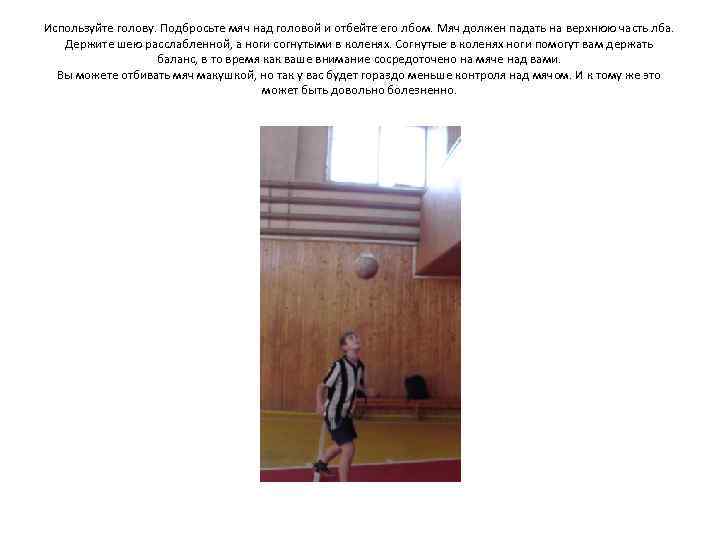 Используйте голову. Подбросьте мяч над головой и отбейте его лбом. Мяч должен падать на верхнюю часть лба. Держите шею расслабленной, а ноги согнутыми в коленях. Согнутые в коленях ноги помогут вам держать баланс, в то время как ваше внимание сосредоточено на мяче над вами.
Вы можете отбивать мяч макушкой, но так у вас будет гораздо меньше контроля над мячом. И к тому же это может быть довольно болезненно.